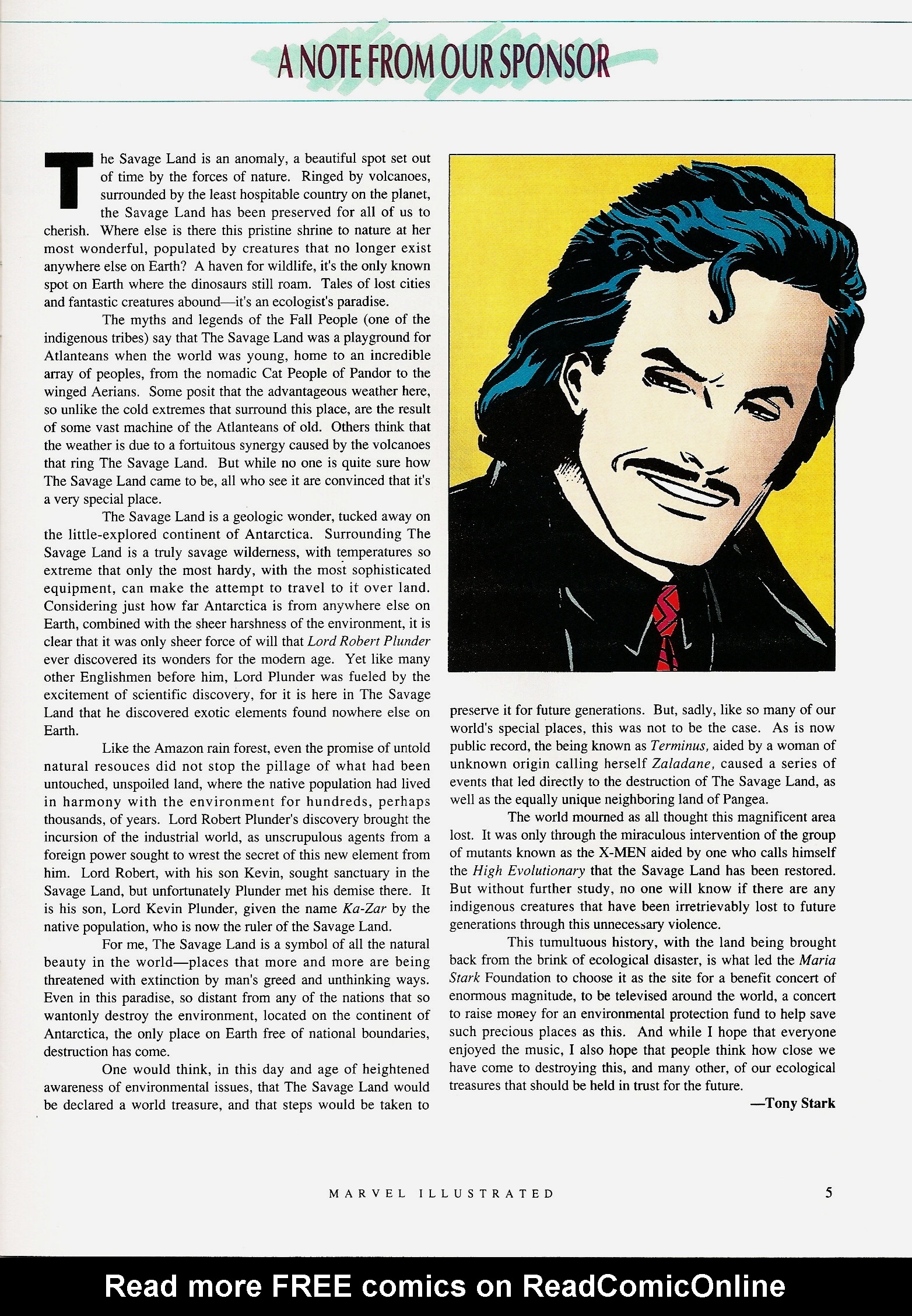 A NOTE FROM OUR SPONSOR

The Savage Land is an anomaly, a beautiful spot set out of time by the forces of nature. Ringed by volcanoes, surrounded by the least hospitable country on the planet, the Savage Land has been preserved for all of us to cherish. Where else is there this pristine shrine to nature at her most wonderful, populated by creatures that no longer exist anywhere else on Earth? A haven for wildlife, it's the only known spot on Earth where the dinosaurs still roam. Tales of lost cities and fantastic creatures abound—it's an ecologist's paradise.

The myths and legends of the Fall People (one of the indigenous tribes) say that The Savage Land was a playground for Atlanteans when the world was young, home to an incredible array of peoples, from the nomadic Cat People of Pandor to the winged Aerians. Some posit that the advantageous weather here, so unlike the cold extremes that surround this place, are the result of some vast machine of the Atlanteans of old. Others think that the weather is due to a fortuitous synergy caused by the volcanoes that ring The Savage Land. But while no one is quite sure how The Savage Land came to be, all who see it are convinced that it's a very special place.

The Savage Land is a geologic wonder, tucked away on the little-explored continent of Antarctica. Surrounding The Savage Land is a truly savage wilderness, with temperatures so extreme that only the most hardy, with the most sophisticated equipment, can make the attempt to travel to it over land. Considering just how far Antarctica is from anywhere else on Earth, combined with the sheer harshness of the environment, it is clear that it was only sheer force of will that Lord Robert Plunder ever discovered its wonders for the modern age. Yet like many other Englishmen before him, Lord Plunder was fueled by the excitement of scientific discovery, for it is here in The Savage Land that he discovered exotic elements found nowhere else on Earth.

Like the Amazon rain forest, even the promise of untold natural resouces did not stop the pillage of what had been untouched, unspoiled land, where the native population had lived in harmony with the environment for hundreds, perhaps thousands, of years. Lord Robert Plunder's discovery brought the incursion of the industrial world, as unscrupulous agents from a foreign power sought to wrest the secret of this new element from him. Lord Robert, with his son Kevin, sought sanctuary in the Savage Land, but unfortunately Plunder met his demise there. It is his son, Lord Kevin Plunder, given the name Ka-Zar by the native population, who is now the ruler of the Savage Land.

For me, The Savage Land is a symbol of all the natural beauty in the world—places that more and more are being threatened with extinction by man's greed and unthinking ways. Even in this paradise, so distant from any of the nations that so wantonly destroy the environment, located on the continent of Antarctica, the only place on Earth free of national boundaries, destruction has come.

One would think, in this day and age of heightened awareness of environmental issues, that The Savage Land would be declared a world treasure, and that steps would be taken to preserve it for future generations. But, sadly, like so many of our world's special places, this was not to be the case. As is now public record, the being known as Terminus, aided by a woman of unknown origin calling herself Zaladane, caused a series of events that led directly to the destruction of The Savage Land, as well as the equally unique neighboring land of Pangea.

The world mourned as all thought this magnificent area lost. It was only through the miraculous intervention of the group of mutants known as the X-MEN aided by one who calls himself the High Evolutionary that the Savage Land has been restored. But without further study, no one will know if there are any indigenous creatures that have been irretrievably lost to future generations through this unnecessary violence.

This tumultuous history, with the land being brought back from the brink of ecological disaster, is what led the Maria Stark Foundation to choose it as the site for a benefit concert of enormous magnitude, to be televised around the world, a concert to raise money for an environmental protection fund to help save such precious places as this. And while I hope that everyone enjoyed the music, I also hope that people think how close we have come to destroying this, and many other, of our ecological treasures that should be held in trust for the future.

—Tony Stark

MARVEL ILLUSTRATED 5

Read more FREE comics on ReadComicOnline